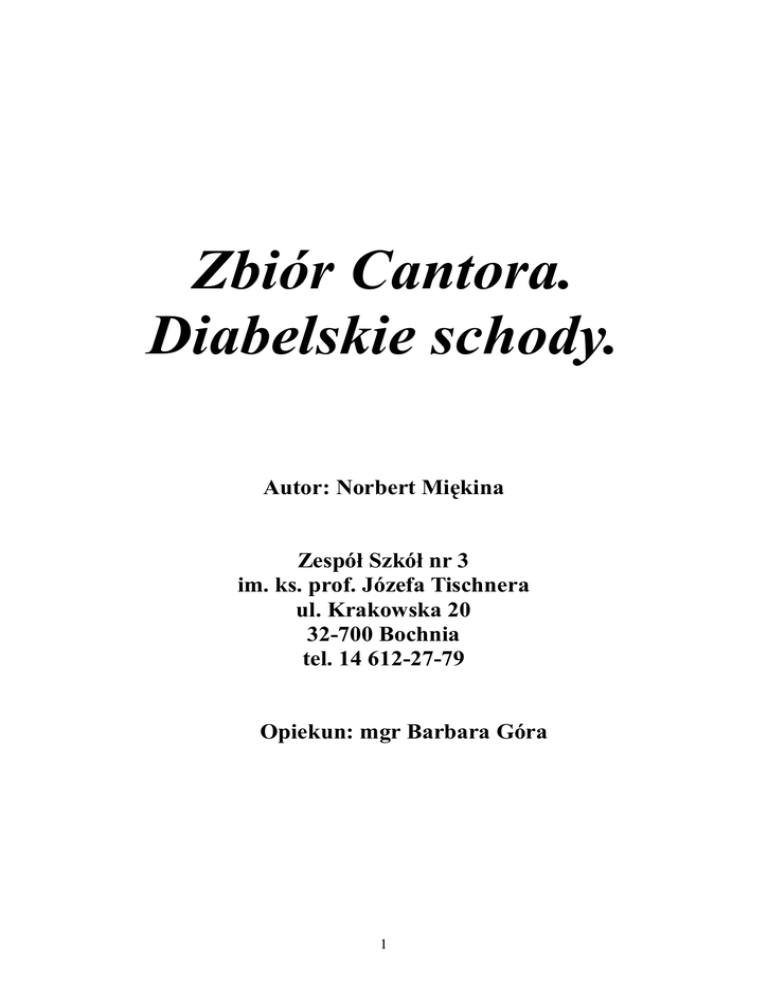 Zbiór Cantora.
Diabelskie schody.

Autor: Norbert Miękina

Zespół Szkół nr 3
im. ks. prof. Józefa Tischnera
ul. Krakowska 20
32-700 Bochnia
tel. 14 612-27-79

Opiekun: mgr Barbara Góra

1